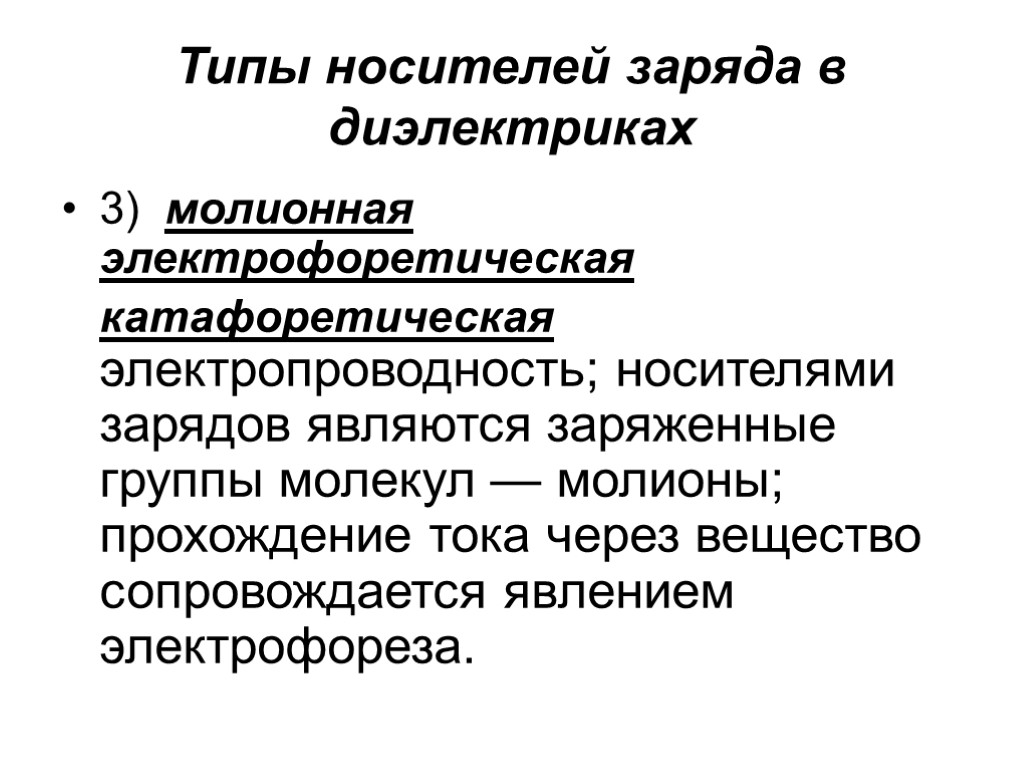 Типы носителей заряда в диэлектриках

• 3) молионная электрофоретическая катафоретическая электропроводность; носителями зарядов являются заряженные группы молекул — молионы; прохождение тока через вещество сопровождается явлением электрофореза.